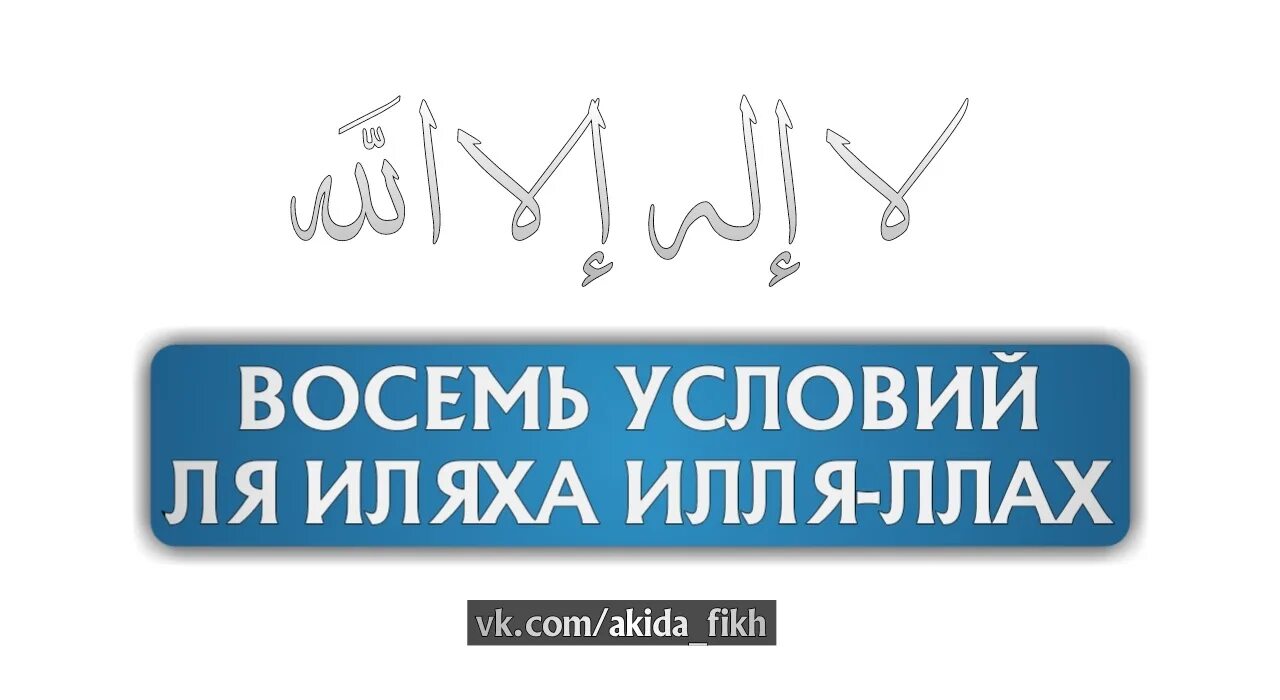 لا إله إلا الله

ВОСЕМЬ УСЛОВИЙ ЛЯ ИЛЯХА ИЛЛЯ-ЛЛАХ

vk.com/akida_fikh